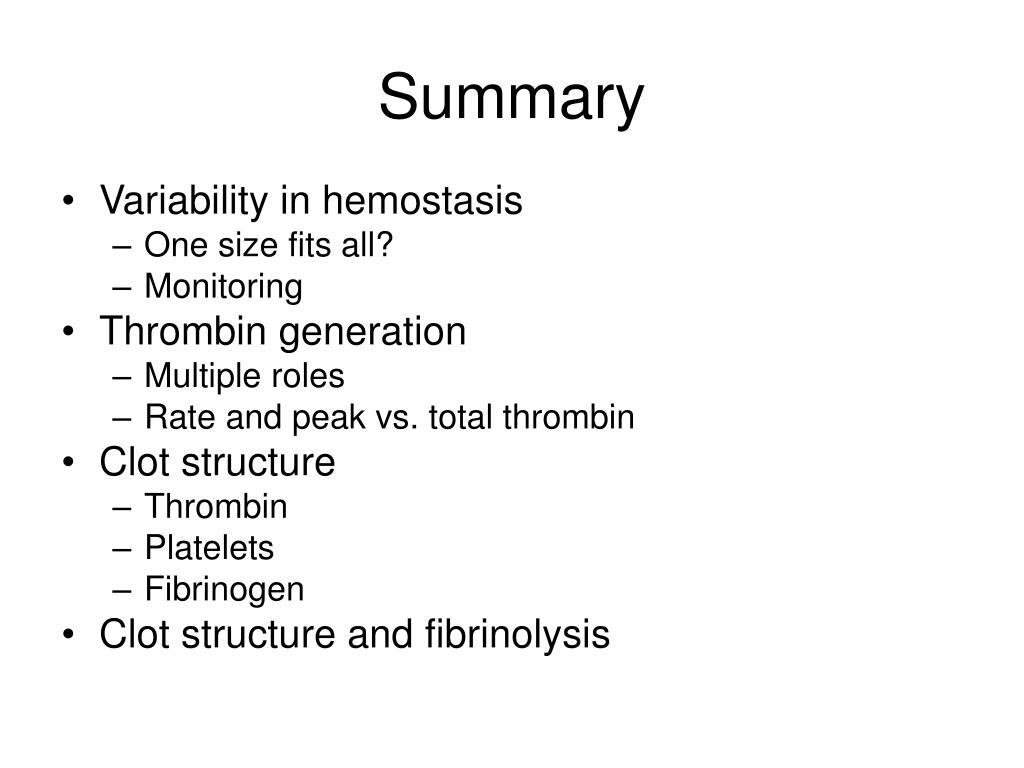 Summary

• Variability in hemostasis
– One size fits all?
– Monitoring
• Thrombin generation
– Multiple roles
– Rate and peak vs. total thrombin
• Clot structure
– Thrombin
– Platelets
– Fibrinogen
• Clot structure and fibrinolysis